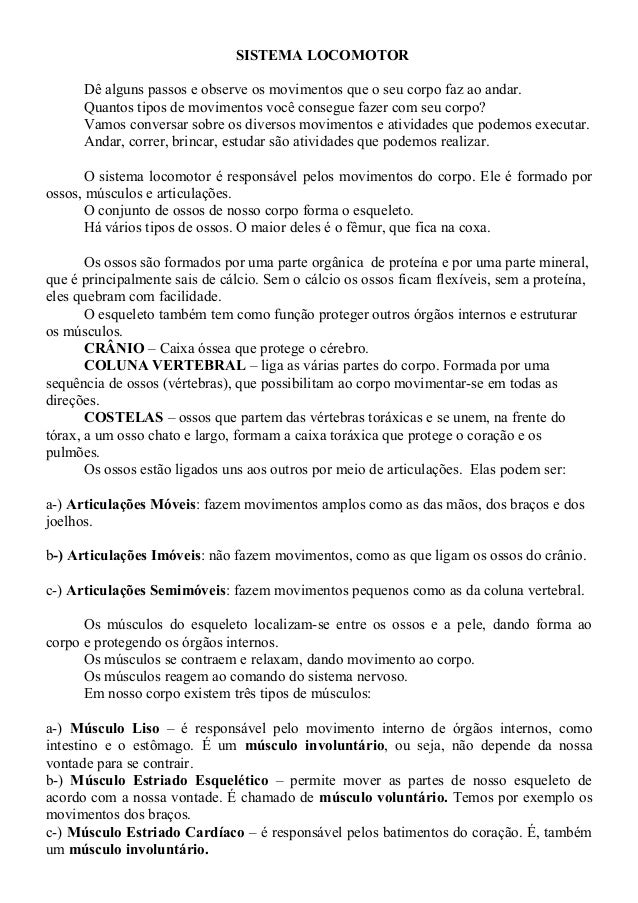 SISTEMA LOCOMOTOR

Dê alguns passos e observe os movimentos que o seu corpo faz ao andar.
Quantos tipos de movimentos você consegue fazer com seu corpo?
Vamos conversar sobre os diversos movimentos e atividades que podemos executar.
Andar, correr, brincar, estudar são atividades que podemos realizar.

O sistema locomotor é responsável pelos movimentos do corpo. Ele é formado por ossos, músculos e articulações.
O conjunto de ossos de nosso corpo forma o esqueleto.
Há vários tipos de ossos. O maior deles é o fêmur, que fica na coxa.

Os ossos são formados por uma parte orgânica de proteína e por uma parte mineral, que é principalmente sais de cálcio. Sem o cálcio os ossos ficam flexíveis, sem a proteína, eles quebram com facilidade.
O esqueleto também tem como função proteger outros órgãos internos e estruturar os músculos.
CRÂNIO – Caixa óssea que protege o cérebro.
COLUNA VERTEBRAL – liga as várias partes do corpo. Formada por uma sequência de ossos (vértebras), que possibilitam ao corpo movimentar-se em todas as direções.
COSTELAS – ossos que partem das vértebras toráxicas e se unem, na frente do tórax, a um osso chato e largo, formam a caixa toráxica que protege o coração e os pulmões.
Os ossos estão ligados uns aos outros por meio de articulações. Elas podem ser:

a-) Articulações Móveis: fazem movimentos amplos como as das mãos, dos braços e dos joelhos.

b-) Articulações Imóveis: não fazem movimentos, como as que ligam os ossos do crânio.

c-) Articulações Semimóveis: fazem movimentos pequenos como as da coluna vertebral.

Os músculos do esqueleto localizam-se entre os ossos e a pele, dando forma ao corpo e protegendo os órgãos internos.
Os músculos se contraem e relaxam, dando movimento ao corpo.
Os músculos reagem ao comando do sistema nervoso.
Em nosso corpo existem três tipos de músculos:

a-) Músculo Liso – é responsável pelo movimento interno de órgãos internos, como intestino e o estômago. É um músculo involuntário, ou seja, não depende da nossa vontade para se contrair.
b-) Músculo Estriado Esquelético – permite mover as partes de nosso esqueleto de acordo com a nossa vontade. É chamado de músculo voluntário. Temos por exemplo os movimentos dos braços.
c-) Músculo Estriado Cardíaco – é responsável pelos batimentos do coração. É, também um músculo involuntário.